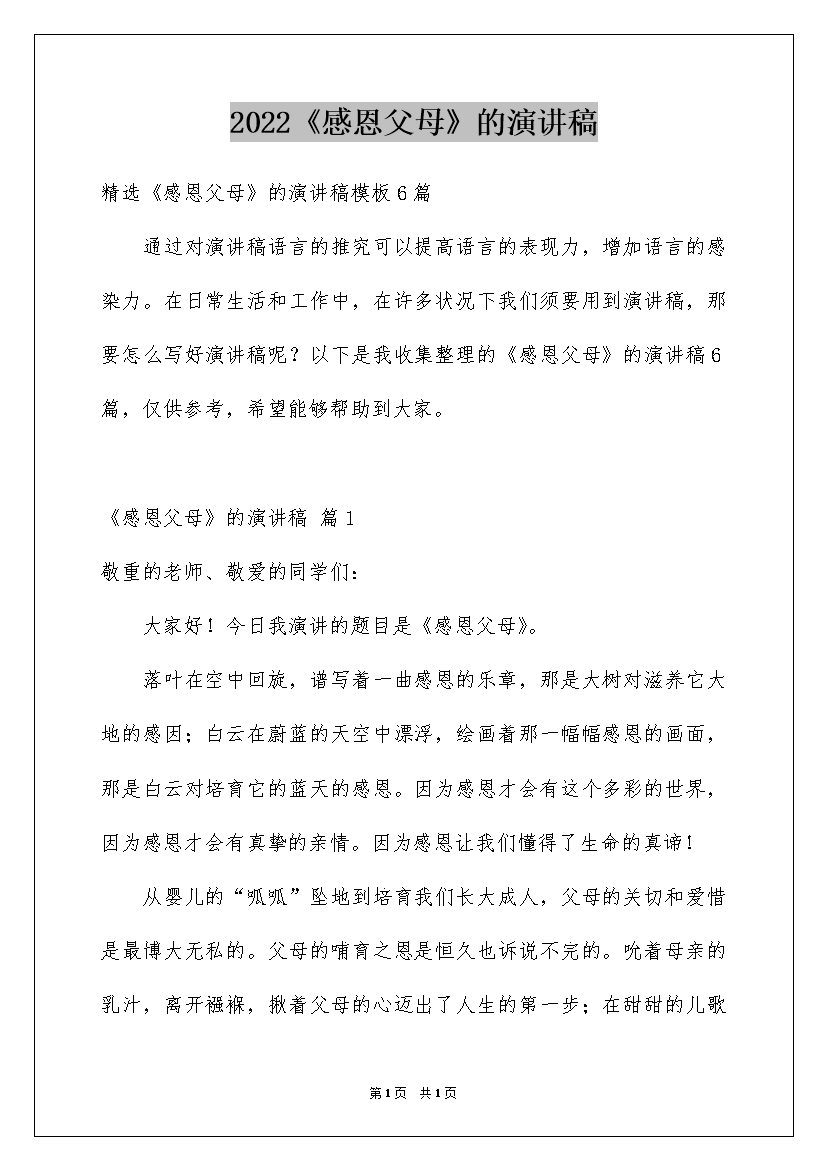 2022《感恩父母》的演讲稿

精选《感恩父母》的演讲稿模板6篇

通过对演讲稿语言的推究可以提高语言的表现力，增加语言的感染力。在日常生活和工作中，在许多状况下我们须要用到演讲稿，那要怎么写好演讲稿呢？以下是我收集整理的《感恩父母》的演讲稿6篇，仅供参考，希望能够帮助到大家。

《感恩父母》的演讲稿 篇1

敬重的老师、敬爱的同学们：

大家好！今日我演讲的题目是《感恩父母》。

落叶在空中回旋，谱写着一曲感恩的乐章，那是大树对滋养它大地的感因；白云在蔚蓝的天空中漂浮，绘画着那一幅幅感恩的画面，那是白云对培育它的蓝天的感恩。因为感恩才会有这个多彩的世界，因为感恩才会有真挚的亲情。因为感恩让我们懂得了生命的真谛！

从婴儿的“呱呱”坠地到培育我们长大成人，父母的关切和爱惜是最博大无私的。父母的哺育之恩是恒久也诉说不完的。吮着母亲的乳汁，离开襁褓，揪着父母的心迈出了人生的第一步；在甜甜的儿歌

第1页 共1页